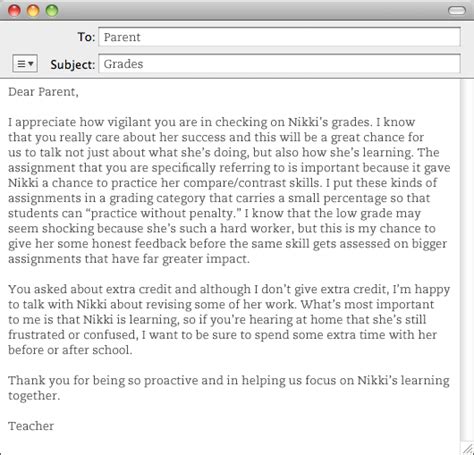 To: Parent

Subject: Grades

Dear Parent,

I appreciate how vigilant you are in checking on Nikki's grades. I know that you really care about her success and this will be a great chance for us to talk not just about what she's doing, but also how she's learning. The assignment that you are specifically referring to is important because it gave Nikki a chance to practice her compare/contrast skills. I put these kinds of assignments in a grading category that carries a small percentage so that students can "practice without penalty." I know that the low grade may seem shocking because she's such a hard worker, but this is my chance to give her some honest feedback before the same skill gets assessed on bigger assignments that have far greater impact.

You asked about extra credit and although I don't give extra credit, I'm happy to talk with Nikki about revising some of her work. What's most important to me is that Nikki is learning, so if you're hearing at home that she's still frustrated or confused, I want to be sure to spend some extra time with her before or after school.

Thank you for being so proactive and in helping us focus on Nikki's learning together.

Teacher